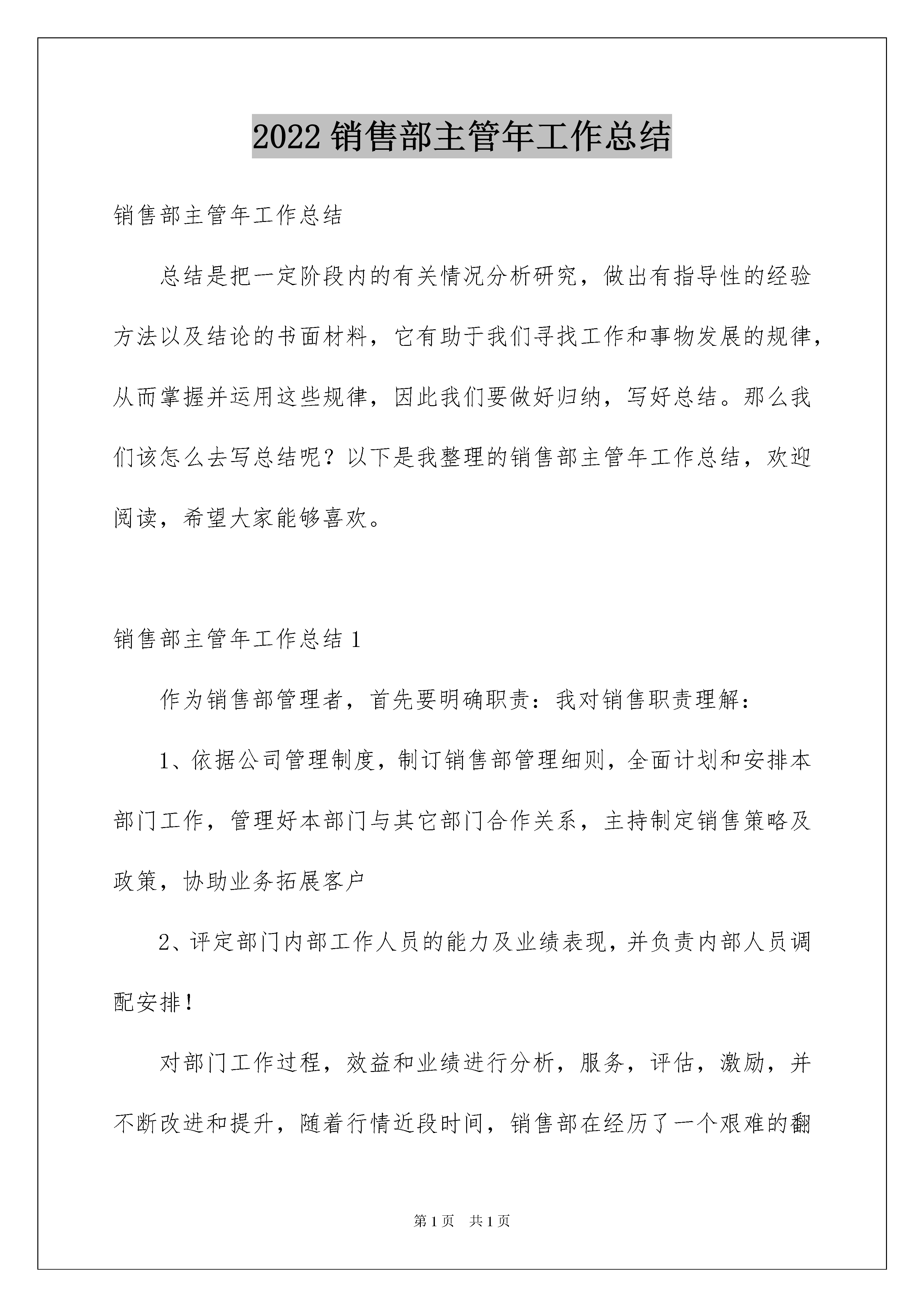 2022 销售部主管年工作总结

销售部主管年工作总结

总结是把一定阶段内的有关情况分析研究，做出有指导性的经验方法以及结论的书面材料，它有助于我们寻找工作和事物发展的规律，从而掌握并运用这些规律，因此我们要做好归纳，写好总结。那么我们该怎么去写总结呢？以下是我整理的销售部主管年工作总结，欢迎阅读，希望大家能够喜欢。

销售部主管年工作总结 1

作为销售部管理者，首先要明确职责：我对销售职责理解：

1、依据公司管理制度，制订销售部管理细则，全面计划和安排本部门工作，管理好本部门与其它部门合作关系，主持制定销售策略及政策，协助业务拓展客户

2、评定部门内部工作人员的能力及业绩表现，并负责内部人员调配安排！

对部门工作过程，效益和业绩进行分析，服务，评估，激励，并不断改进和提升，随着行情近段时间，销售部在经历了一个艰难的翻

第 1 页　共 1 页